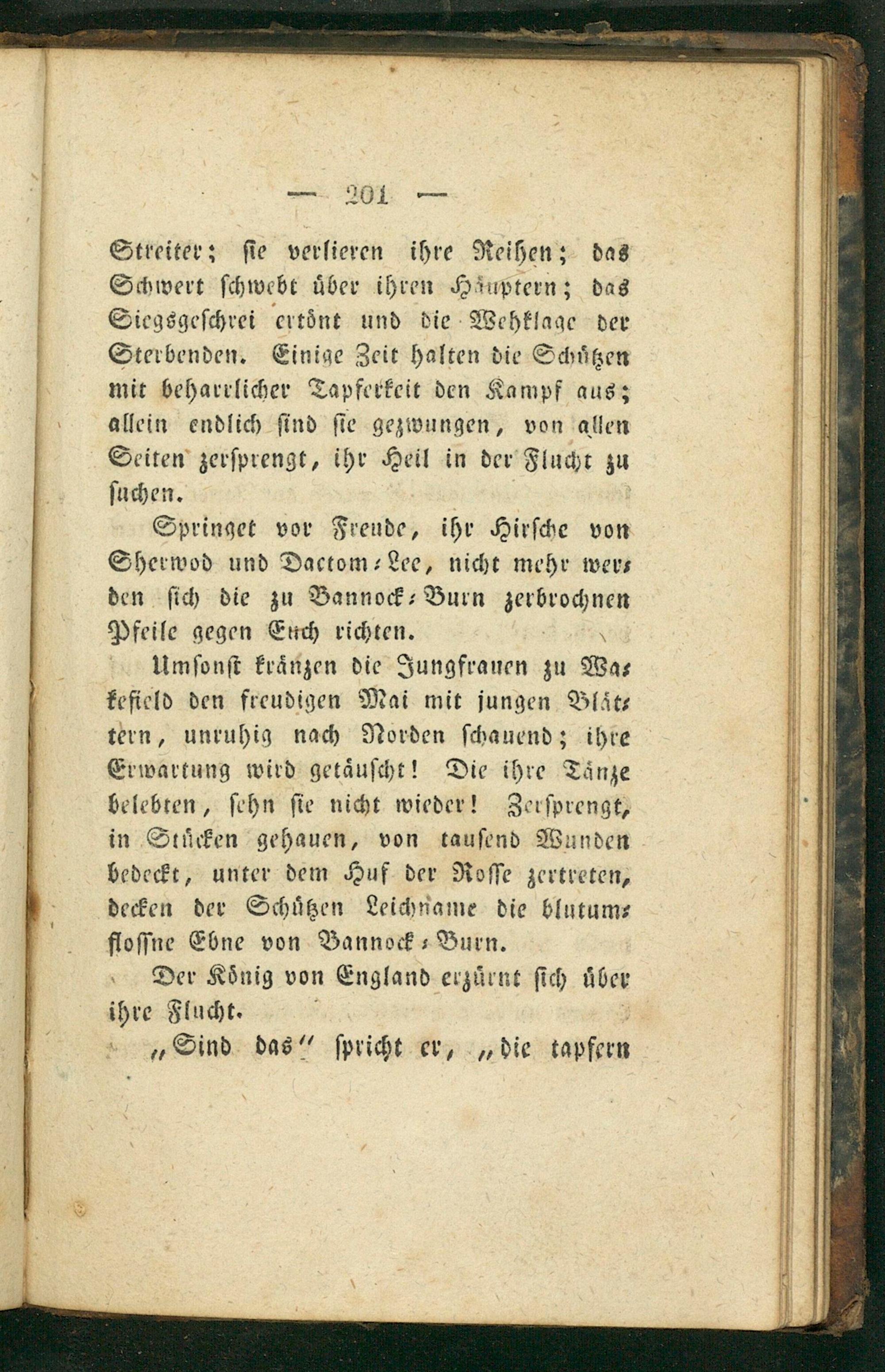 — 201 —

Streiter; ſie verlieren ihre Reihen; das Schwert ſchwebt über ihren Häuptern; das Siegsgeſchrei ertönt und die Wehklage der Sterbenden. Einige Zeit halten die Schützen mit beharrlicher Tapferkeit den Kampf aus; allein endlich ſind ſie gezwungen, von allen Seiten zerſprengt, ihr Heil in der Flucht zu ſuchen.

Springet vor Freude, ihr Hirſche von Sherwod und Dactom-Lee, nicht mehr werden ſich die zu Bannock-Burn zerbrochnen Pfeile gegen Euch richten.

Umſonſt kränzen die Jungfrauen zu Wakefield den freudigen Mai mit jungen Blättern, unruhig nach Norden ſchauend; ihre Erwartung wird getäuſcht! Die ihre Tänze belebten, ſehn ſie nicht wieder! Zerſprengt, in Stücken gehauen, von tauſend Wunden bedeckt, unter dem Huf der Roſſe zertreten, decken der Schützen Leichname die blutumfloſſne Ebne von Bannock-Burn.

Der König von England erzürnt ſich über ihre Flucht.

„Sind das" ſpricht er, „die tapfern